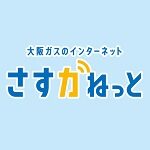 大阪ガスのインターネット
さすがねっと